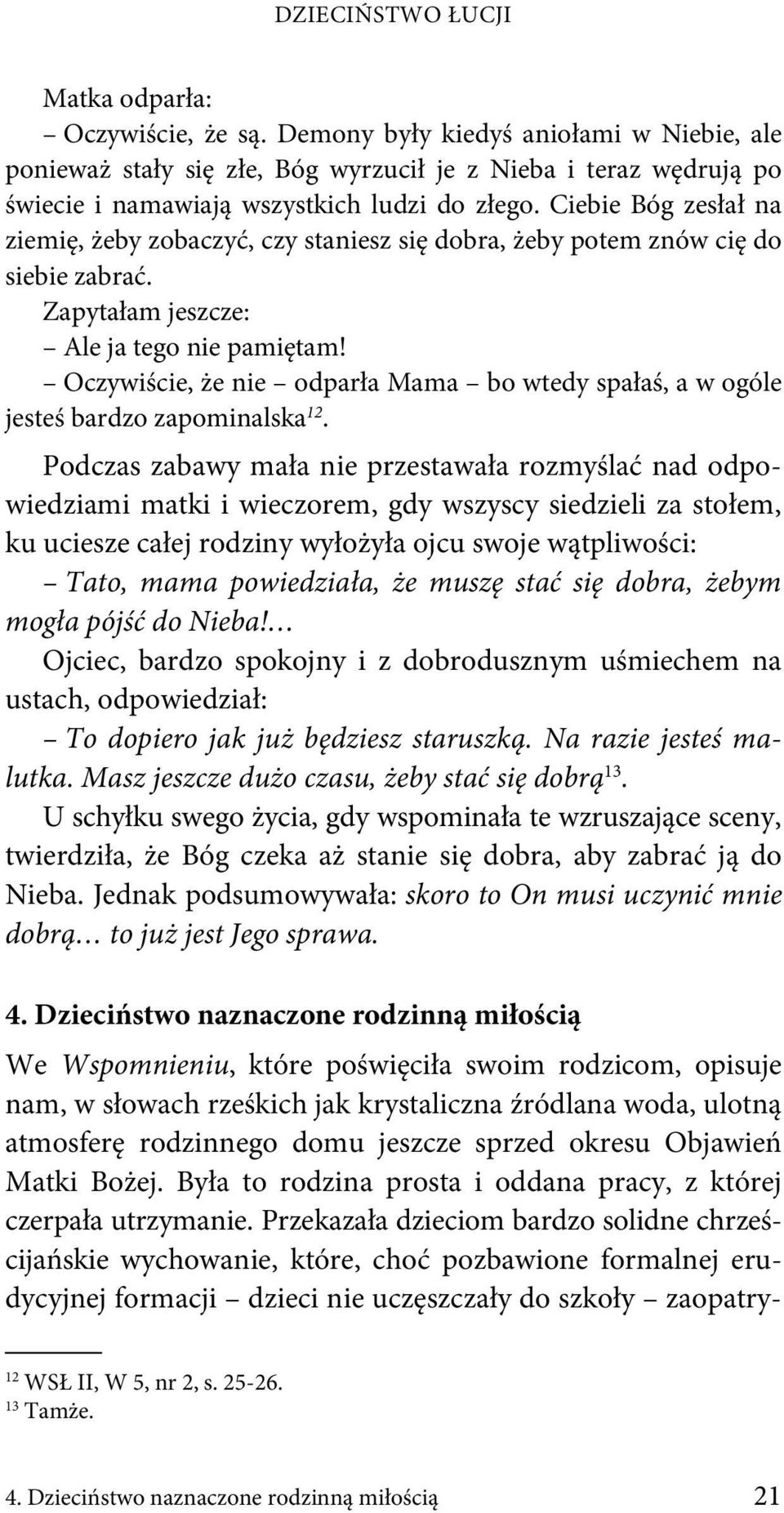 DZIECIŃSTWO ŁUCJI

Matka odparła:

– Oczywiście, że są. Demony były kiedyś aniołami w Niebie, ale ponieważ stały się złe, Bóg wyrzucił je z Nieba i teraz wędrują po świecie i namawiają wszystkich ludzi do złego. Ciebie Bóg zesłał na ziemię, żeby zobaczyć, czy staniesz się dobra, żeby potem znów cię do siebie zabrać.

Zapytałam jeszcze:

– Ale ja tego nie pamiętam!

– Oczywiście, że nie – odparła Mama – bo wtedy spałaś, a w ogóle jesteś bardzo zapominalska$^{12}$.

Podczas zabawy mała nie przestawała rozmyślać nad odpowiedziami matki i wieczorem, gdy wszyscy siedzieli za stołem, ku uciesze całej rodziny wyłożyła ojcu swoje wątpliwości:

– Tato, mama powiedziała, że muszę stać się dobra, żebym mogła pójść do Nieba!…

Ojciec, bardzo spokojny i z dobrodusznym uśmiechem na ustach, odpowiedział:

– To dopiero jak już będziesz staruszką. Na razie jesteś malutka. Masz jeszcze dużo czasu, żeby stać się dobrą$^{13}$.

U schyłku swego życia, gdy wspominała te wzruszające sceny, twierdziła, że Bóg czeka aż stanie się dobra, aby zabrać ją do Nieba. Jednak podsumowywała: skoro to On musi uczynić mnie dobrą… to już jest Jego sprawa.

4. Dzieciństwo naznaczone rodzinną miłością

We Wspomnieniu, które poświęciła swoim rodzicom, opisuje nam, w słowach rześkich jak krystaliczna źródlana woda, ulotną atmosferę rodzinnego domu jeszcze sprzed okresu Objawień Matki Bożej. Była to rodzina prosta i oddana pracy, z której czerpała utrzymanie. Przekazała dzieciom bardzo solidne chrześcijańskie wychowanie, które, choć pozbawione formalnej erudycyjnej formacji – dzieci nie uczęszczały do szkoły – zaopatry-

$^{12}$ WSŁ II, W 5, nr 2, s. 25-26.
$^{13}$ Tamże.

4. Dzieciństwo naznaczone rodzinną miłością 21